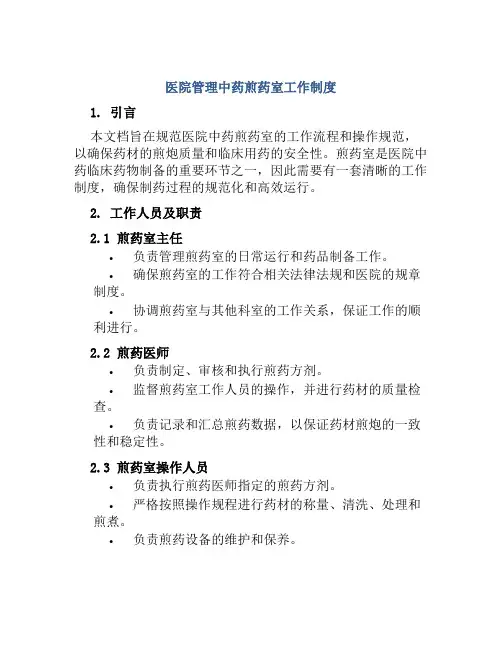 医院管理中药煎药室工作制度

1. 引言

本文档旨在规范医院中药煎药室的工作流程和操作规范，以确保药材的煎炮质量和临床用药的安全性。煎药室是医院中药临床药物制备的重要环节之一，因此需要有一套清晰的工作制度，确保制药过程的规范化和高效运行。

2. 工作人员及职责

2.1 煎药室主任

• 负责管理煎药室的日常运行和药品制备工作。

• 确保煎药室的工作符合相关法律法规和医院的规章制度。

• 协调煎药室与其他科室的工作关系，保证工作的顺利进行。

2.2 煎药医师

• 负责制定、审核和执行煎药方剂。

• 监督煎药室工作人员的操作，并进行药材的质量检查。

• 负责记录和汇总煎药数据，以保证药材煎炮的一致性和稳定性。

2.3 煎药室操作人员

• 负责执行煎药医师指定的煎药方剂。

• 严格按照操作规程进行药材的称量、清洗、处理和煎煮。

• 负责煎药设备的维护和保养。